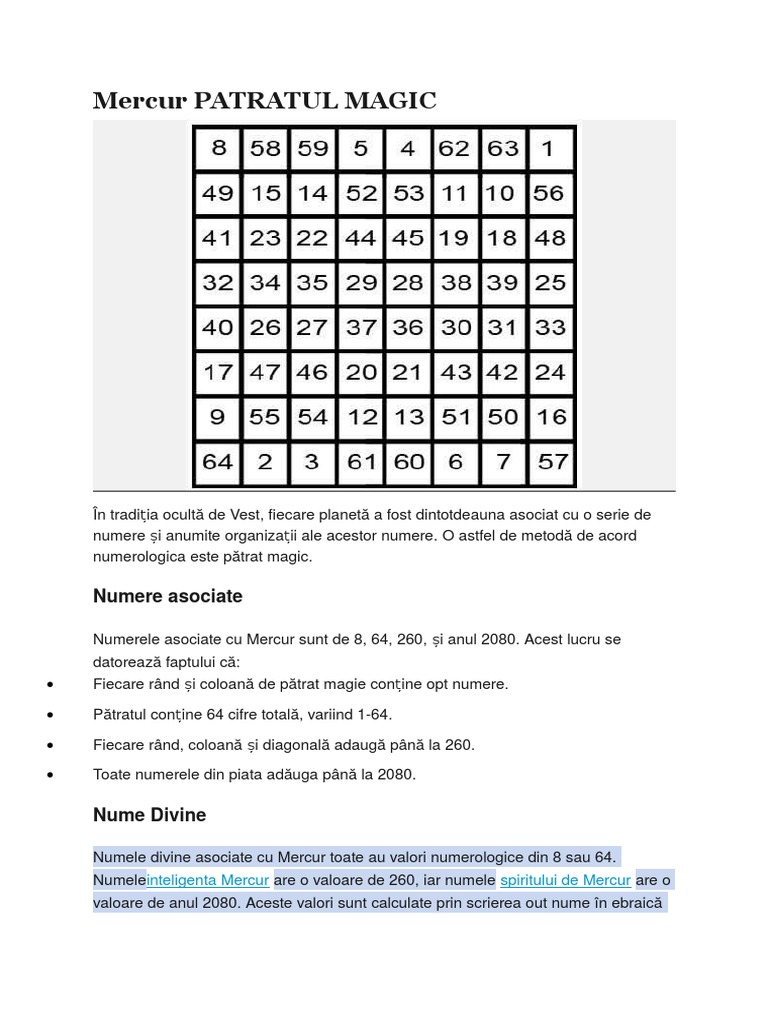 Mercur PATRATUL MAGIC

| 8 | 58 | 59 | 5 | 4 | 62 | 63 | 1 |
|---|---|---|---|---|---|---|---|
| 49 | 15 | 14 | 52 | 53 | 11 | 10 | 56 |
| 41 | 23 | 22 | 44 | 45 | 19 | 18 | 48 |
| 32 | 34 | 35 | 29 | 28 | 38 | 39 | 25 |
| 40 | 26 | 27 | 37 | 36 | 30 | 31 | 33 |
| 17 | 47 | 46 | 20 | 21 | 43 | 42 | 24 |
| 9 | 55 | 54 | 12 | 13 | 51 | 50 | 16 |
| 64 | 2 | 3 | 61 | 60 | 6 | 7 | 57 |

În tradiția ocultă de Vest, fiecare planetă a fost dintotdeauna asociat cu o serie de numere și anumite organizații ale acestor numere. O astfel de metodă de acord numerologica este pătrat magic.

Numere asociate

Numerele asociate cu Mercur sunt de 8, 64, 260, și anul 2080. Acest lucru se datorează faptului că:
• Fiecare rând și coloană de pătrat magie conține opt numere.
• Pătratul conține 64 cifre totală, variind 1-64.
• Fiecare rând, coloană și diagonală adaugă până la 260.
• Toate numerele din piata adăuga până la 2080.

Nume Divine

Numele divine asociate cu Mercur toate au valori numerologice din 8 sau 64. Numeleinteligenta Mercur are o valoare de 260, iar numele spiritului de Mercur are o valoare de anul 2080. Aceste valori sunt calculate prin scrierea out nume în ebraică